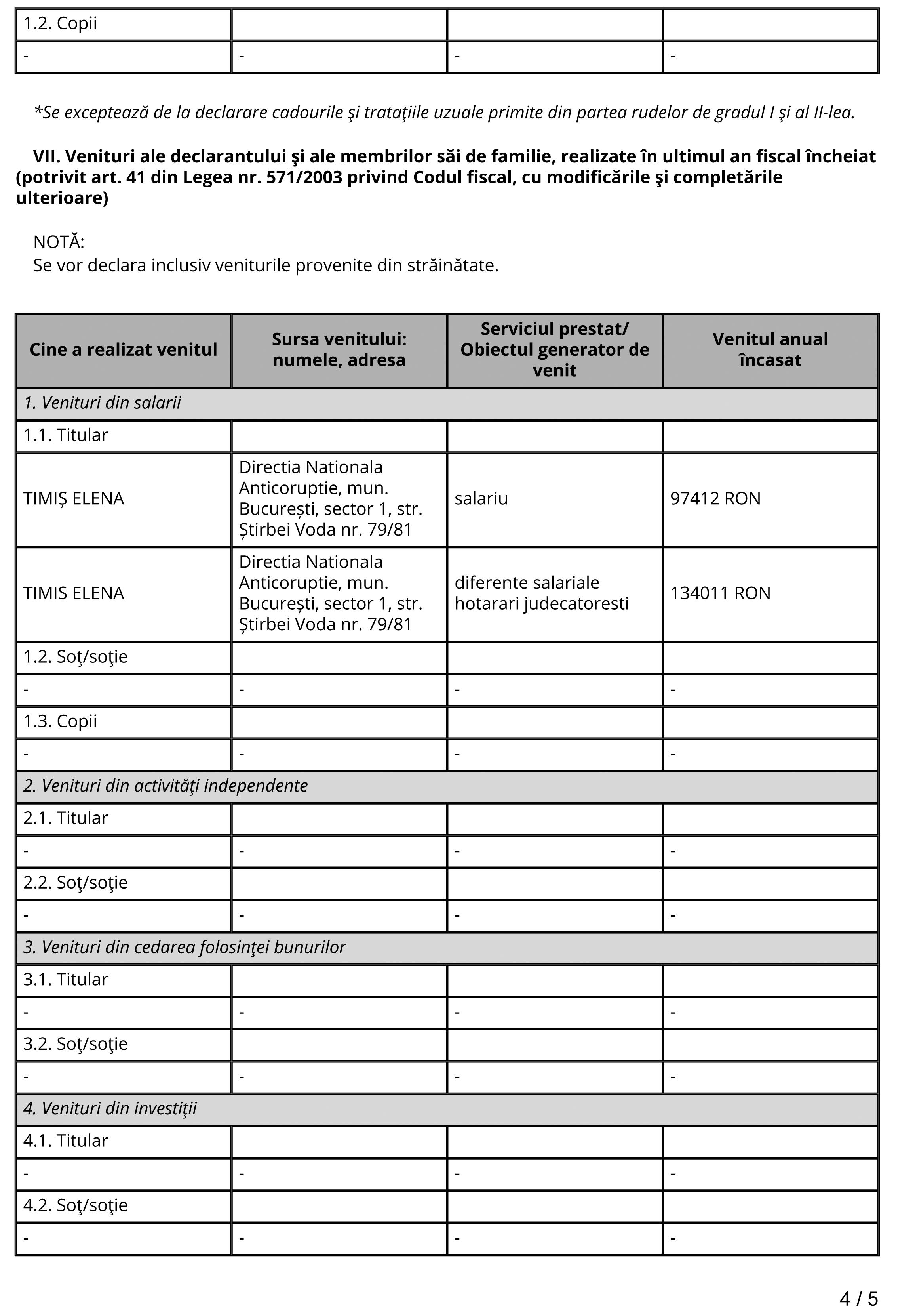 | 1.2. Copii | | | |
|---|---|---|---|
| - | - | - | - |

*Se exceptează de la declarare cadourile şi trataţiile uzuale primite din partea rudelor de gradul I şi al II-lea.

VII. Venituri ale declarantului şi ale membrilor săi de familie, realizate în ultimul an fiscal încheiat (potrivit art. 41 din Legea nr. 571/2003 privind Codul fiscal, cu modificările şi completările ulterioare)

NOTĂ:
Se vor declara inclusiv veniturile provenite din străinătate.

| Cine a realizat venitul | Sursa venitului: numele, adresa | Serviciul prestat/ Obiectul generator de venit | Venitul anual încasat |
|---|---|---|---|
| 1. Venituri din salarii | | | |
| 1.1. Titular | | | |
| TIMIȘ ELENA | Directia Nationala Anticoruptie, mun. București, sector 1, str. Știrbei Voda nr. 79/81 | salariu | 97412 RON |
| TIMIS ELENA | Directia Nationala Anticoruptie, mun. București, sector 1, str. Știrbei Voda nr. 79/81 | diferente salariale hotarari judecatoresti | 134011 RON |
| 1.2. Soţ/soţie | | | |
| - | - | - | - |
| 1.3. Copii | | | |
| - | - | - | - |
| 2. Venituri din activităţi independente | | | |
| 2.1. Titular | | | |
| - | - | - | - |
| 2.2. Soţ/soţie | | | |
| - | - | - | - |
| 3. Venituri din cedarea folosinţei bunurilor | | | |
| 3.1. Titular | | | |
| - | - | - | - |
| 3.2. Soţ/soţie | | | |
| - | - | - | - |
| 4. Venituri din investiţii | | | |
| 4.1. Titular | | | |
| - | - | - | - |
| 4.2. Soţ/soţie | | | |
| - | - | - | - |

4 / 5